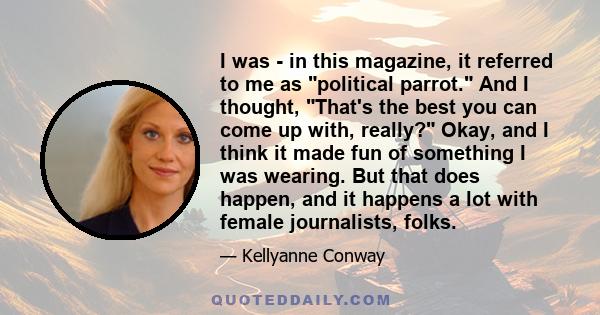 I was - in this magazine, it referred to me as "political parrot." And I thought, "That's the best you can come up with, really?" Okay, and I think it made fun of something I was wearing. But that does happen, and it happens a lot with female journalists, folks.

— Kellyanne Conway

QUOTEDDAILY.COM